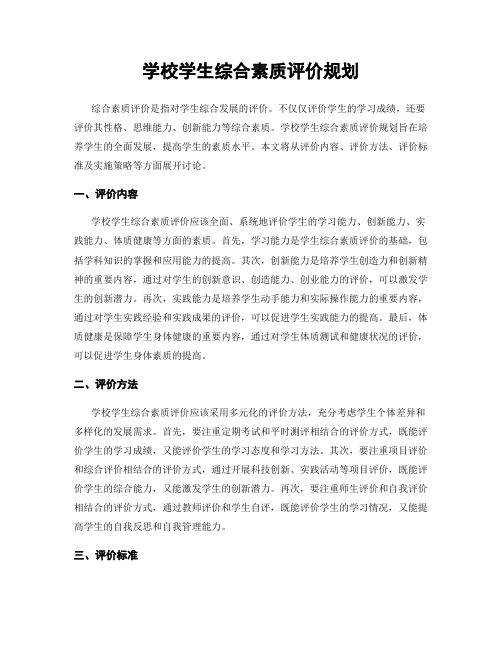 学校学生综合素质评价规划

综合素质评价是指对学生综合发展的评价。不仅仅评价学生的学习成绩，还要评价其性格、思维能力、创新能力等综合素质。学校学生综合素质评价规划旨在培养学生的全面发展，提高学生的素质水平。本文将从评价内容、评价方法、评价标准及实施策略等方面展开讨论。

一、评价内容

学校学生综合素质评价应该全面、系统地评价学生的学习能力、创新能力、实践能力、体质健康等方面的素质。首先，学习能力是学生综合素质评价的基础，包括学科知识的掌握和应用能力的提高。其次，创新能力是培养学生创造力和创新精神的重要内容，通过对学生的创新意识、创造能力、创业能力的评价，可以激发学生的创新潜力。再次，实践能力是培养学生动手能力和实际操作能力的重要内容，通过对学生实践经验和实践成果的评价，可以促进学生实践能力的提高。最后，体质健康是保障学生身体健康的重要内容，通过对学生体质测试和健康状况的评价，可以促进学生身体素质的提高。

二、评价方法

学校学生综合素质评价应该采用多元化的评价方法，充分考虑学生个体差异和多样化的发展需求。首先，要注重定期考试和平时测评相结合的评价方式，既能评价学生的学习成绩，又能评价学生的学习态度和学习方法。其次，要注重项目评价和综合评价相结合的评价方式，通过开展科技创新、实践活动等项目评价，既能评价学生的综合能力，又能激发学生的创新潜力。再次，要注重师生评价和自我评价相结合的评价方式，通过教师评价和学生自评，既能评价学生的学习情况，又能提高学生的自我反思和自我管理能力。

三、评价标准